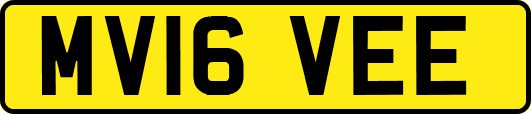 MV16 VEE